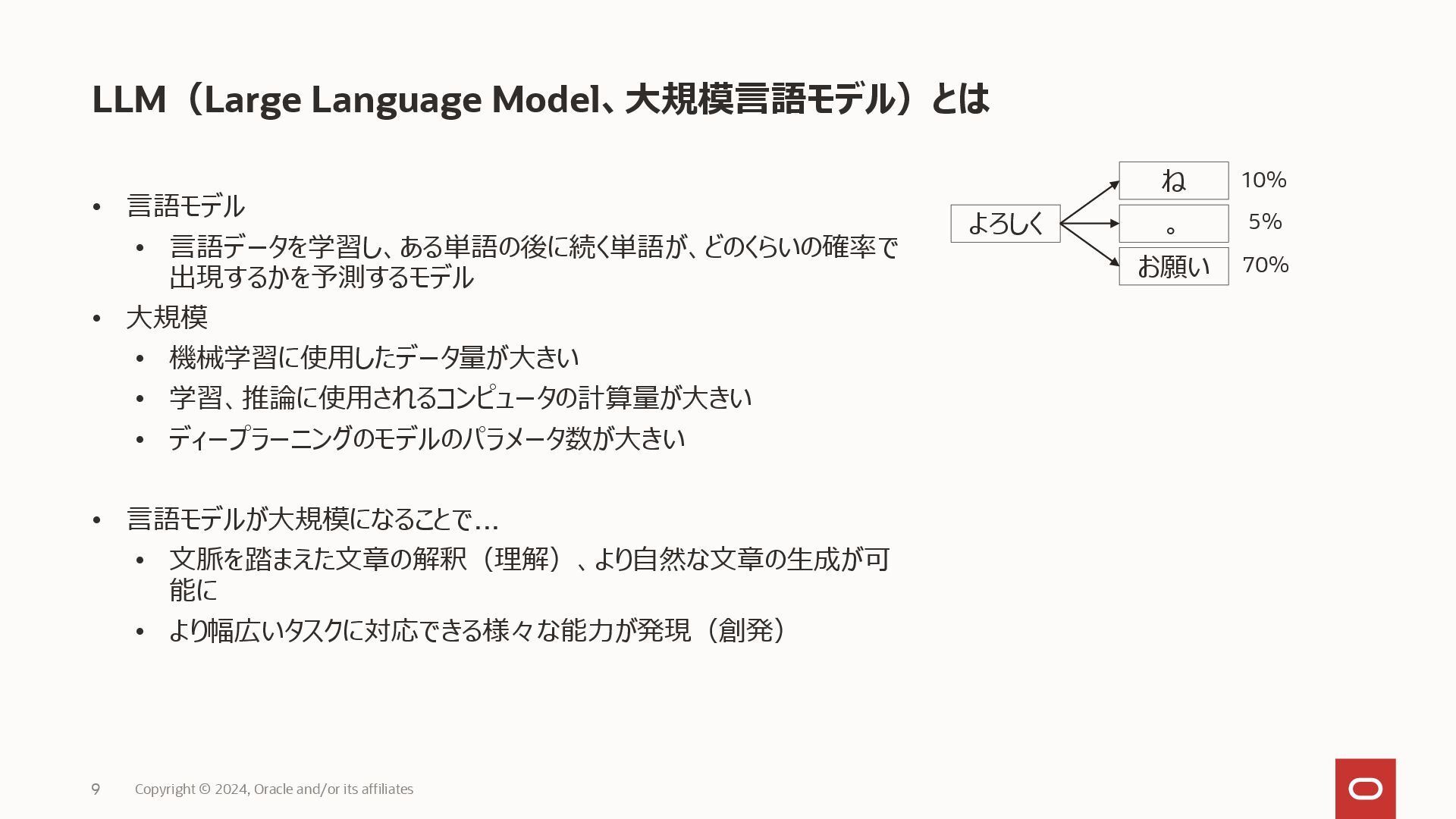 LLM（Large Language Model、大規模言語モデル）とは

• 言語モデル
• 言語データを学習し、ある単語の後に続く単語が、どのくらいの確率で出現するかを予測するモデル
• 大規模
• 機械学習に使用したデータ量が大きい
• 学習、推論に使用されるコンピュータの計算量が大きい
• ディープラーニングのモデルのパラメータ数が大きい

• 言語モデルが大規模になることで…
• 文脈を踏まえた文章の解釈（理解）、より自然な文章の生成が可能に
• より幅広いタスクに対応できる様々な能力が発現（創発）

よろしく
ね 10%
。 5%
お願い 70%

9 Copyright © 2024, Oracle and/or its affiliates